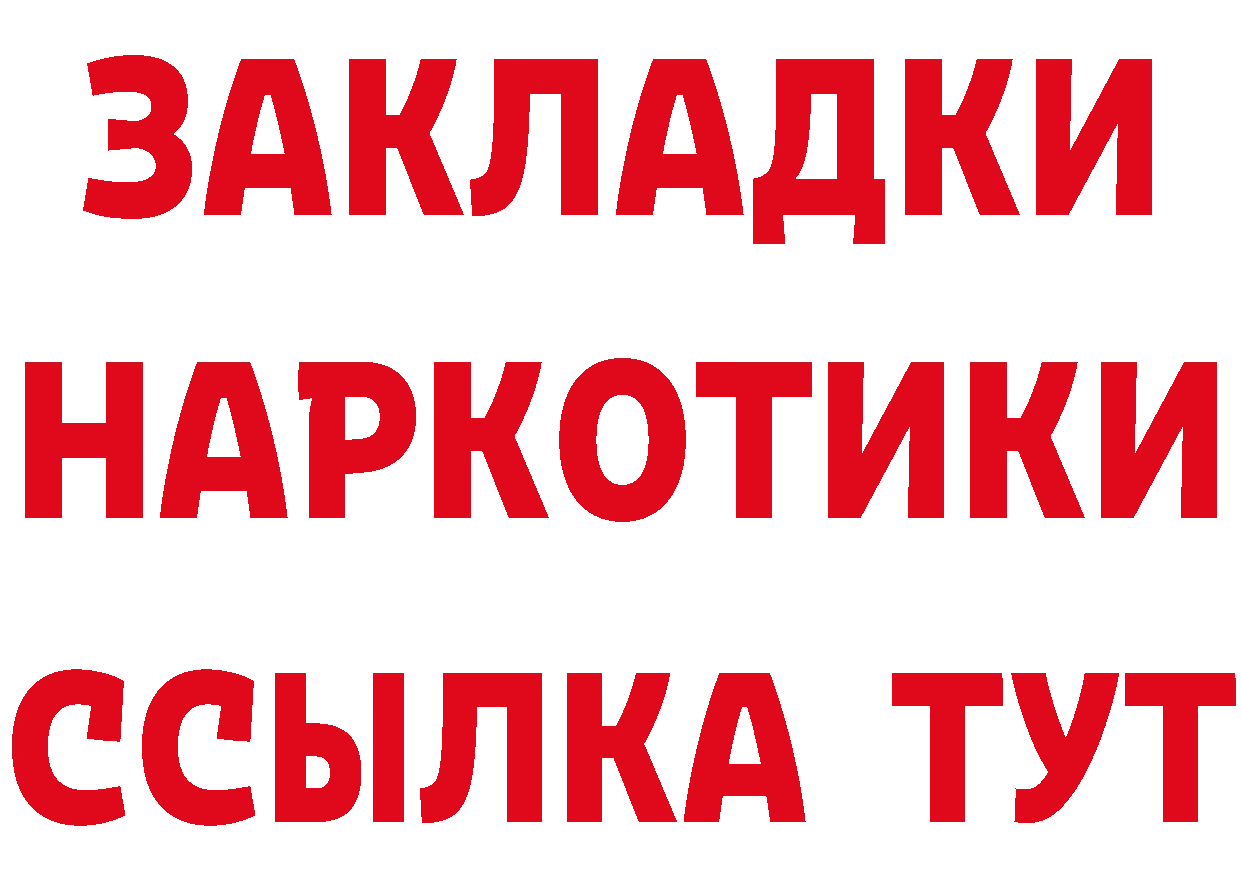 ЗАКЛАДКИ НАРКОТИКИ ССЫЛКА ТУТ